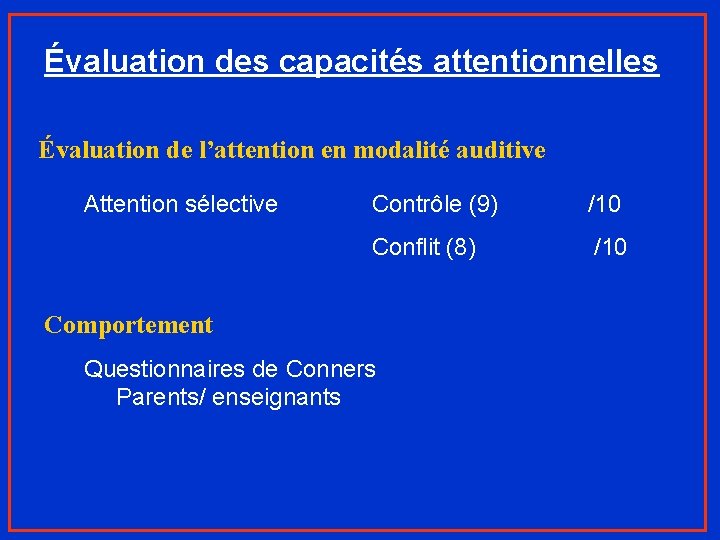 Évaluation des capacités attentionnelles

Évaluation de l’attention en modalité auditive

Attention sélective Contrôle (9) /10

Conflit (8) /10

Comportement

Questionnaires de Conners
Parents/ enseignants